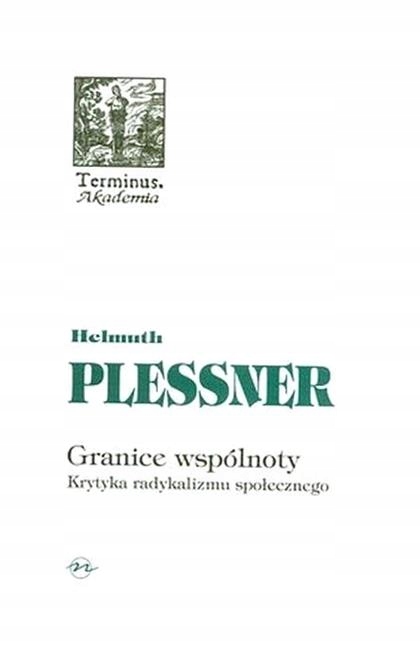 Terminus.
Akademia

Helmuth
PLESSNER

Granice wspólnoty
Krytyka radykalizmu społecznego